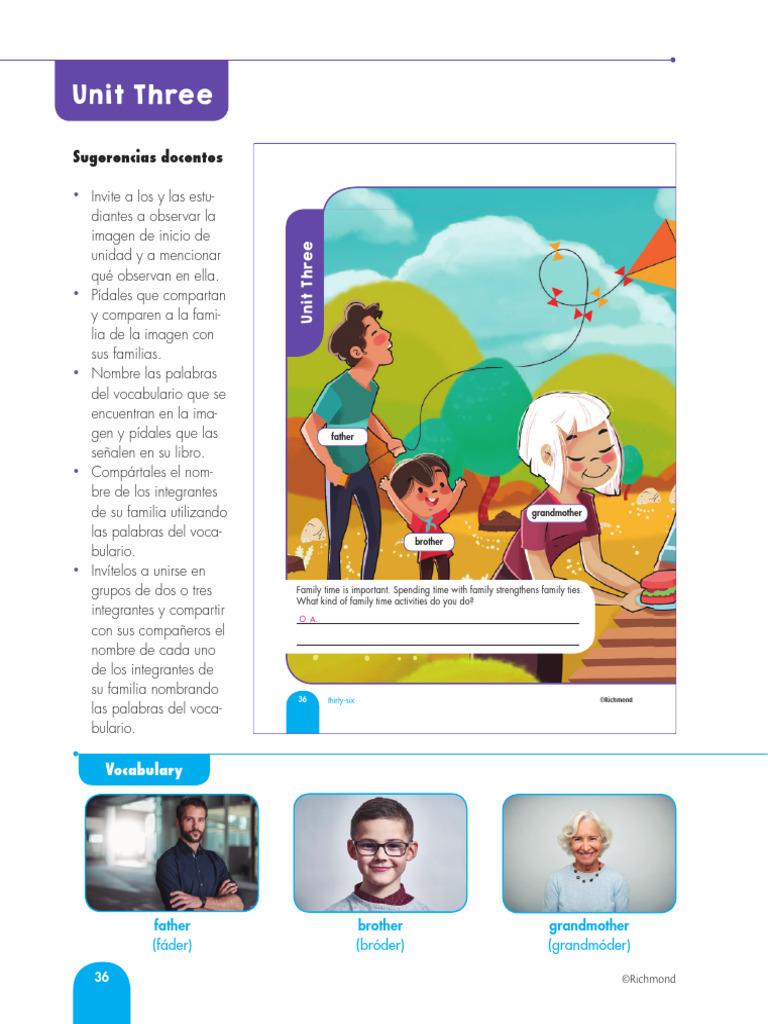 Unit Three

Sugerencias docentes

• Invite a los y las estudiantes a observar la imagen de inicio de unidad y a mencionar qué observan en ella.
• Pídales que compartan y comparen a la familia de la imagen con sus familias.
• Nombre las palabras del vocabulario que se encuentran en la imagen y pídales que las señalen en su libro.
• Compártales el nombre de los integrantes de su familia utilizando las palabras del vocabulario.
• Invítelos a unirse en grupos de dos o tres integrantes y compartir con sus compañeros el nombre de cada uno de los integrantes de su familia nombrando las palabras del vocabulario.

Unit Three

father

brother

grandmother

Family time is important. Spending time with family strengthens family ties. What kind of family time activities do you do?

O. A.

36 thirty-six ©Richmond

Vocabulary

father
(fáder)

brother
(bróder)

grandmother
(grandmóder)

36 ©Richmond